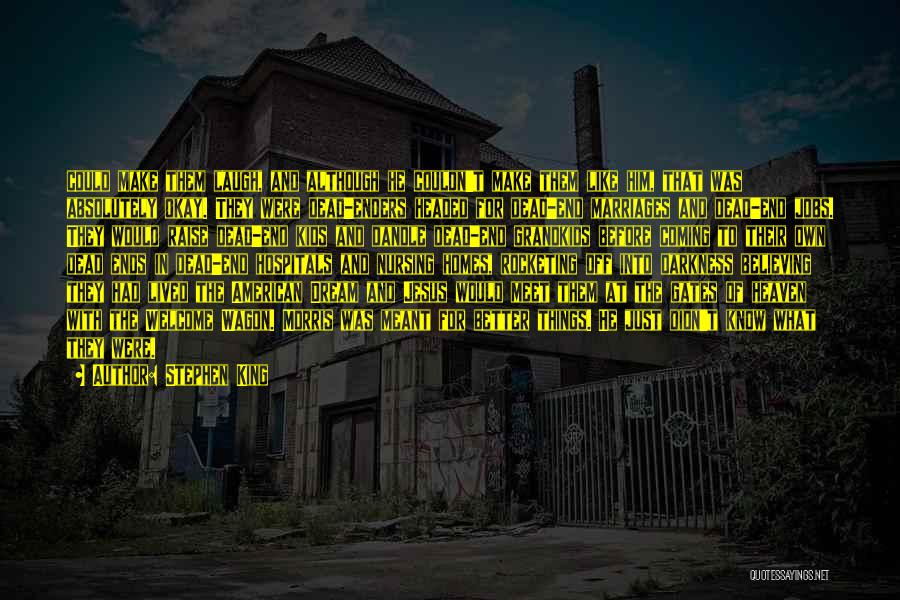 COULD MAKE THEM LAUGH, AND ALTHOUGH HE COULDN'T MAKE THEM LIKE HIM, THAT WAS ABSOLUTELY OKAY. THEY WERE DEAD-ENDERS HEADED FOR DEAD-END MARRIAGES AND DEAD-END JOBS. THEY WOULD RAISE DEAD-END KIDS AND DANDLE DEAD-END GRANDKIDS BEFORE COMING TO THEIR OWN DEAD ENDS IN DEAD-END HOSPITALS AND NURSING HOMES, ROCKETING OFF INTO DARKNESS BELIEVING THEY HAD LIVED THE AMERICAN DREAM AND JESUS WOULD MEET THEM AT THE GATES OF HEAVEN WITH THE WELCOME WAGON. MORRIS WAS MEANT FOR BETTER THINGS. HE JUST DIDN'T KNOW WHAT THEY WERE.

AUTHOR: STEPHEN KING

QUOTESSAYINGS.NET